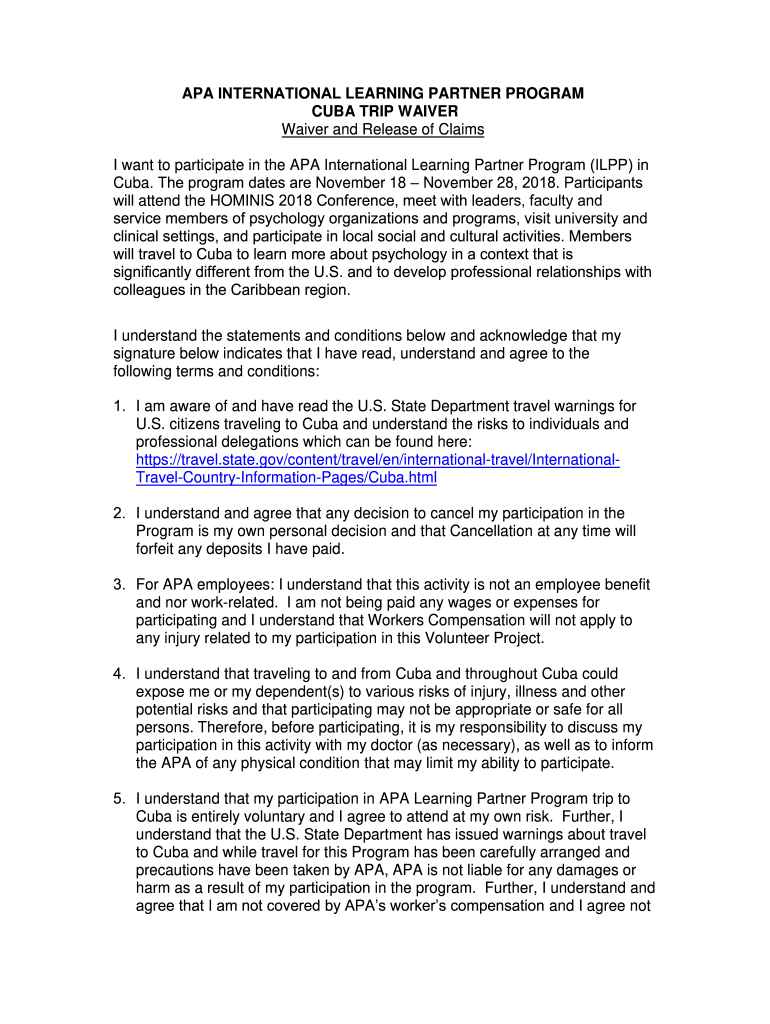 APA INTERNATIONAL LEARNING PARTNER PROGRAM
CUBA TRIP WAIVER
Waiver and Release of Claims

I want to participate in the APA International Learning Partner Program (ILPP) in Cuba. The program dates are November 18 – November 28, 2018. Participants will attend the HOMINIS 2018 Conference, meet with leaders, faculty and service members of psychology organizations and programs, visit university and clinical settings, and participate in local social and cultural activities. Members will travel to Cuba to learn more about psychology in a context that is significantly different from the U.S. and to develop professional relationships with colleagues in the Caribbean region.

I understand the statements and conditions below and acknowledge that my signature below indicates that I have read, understand and agree to the following terms and conditions:

1. I am aware of and have read the U.S. State Department travel warnings for U.S. citizens traveling to Cuba and understand the risks to individuals and professional delegations which can be found here: https://travel.state.gov/content/travel/en/international-travel/International-Travel-Country-Information-Pages/Cuba.html

2. I understand and agree that any decision to cancel my participation in the Program is my own personal decision and that Cancellation at any time will forfeit any deposits I have paid.

3. For APA employees: I understand that this activity is not an employee benefit and nor work-related. I am not being paid any wages or expenses for participating and I understand that Workers Compensation will not apply to any injury related to my participation in this Volunteer Project.

4. I understand that traveling to and from Cuba and throughout Cuba could expose me or my dependent(s) to various risks of injury, illness and other potential risks and that participating may not be appropriate or safe for all persons. Therefore, before participating, it is my responsibility to discuss my participation in this activity with my doctor (as necessary), as well as to inform the APA of any physical condition that may limit my ability to participate.

5. I understand that my participation in APA Learning Partner Program trip to Cuba is entirely voluntary and I agree to attend at my own risk. Further, I understand that the U.S. State Department has issued warnings about travel to Cuba and while travel for this Program has been carefully arranged and precautions have been taken by APA, APA is not liable for any damages or harm as a result of my participation in the program. Further, I understand and agree that I am not covered by APA's worker's compensation and I agree not